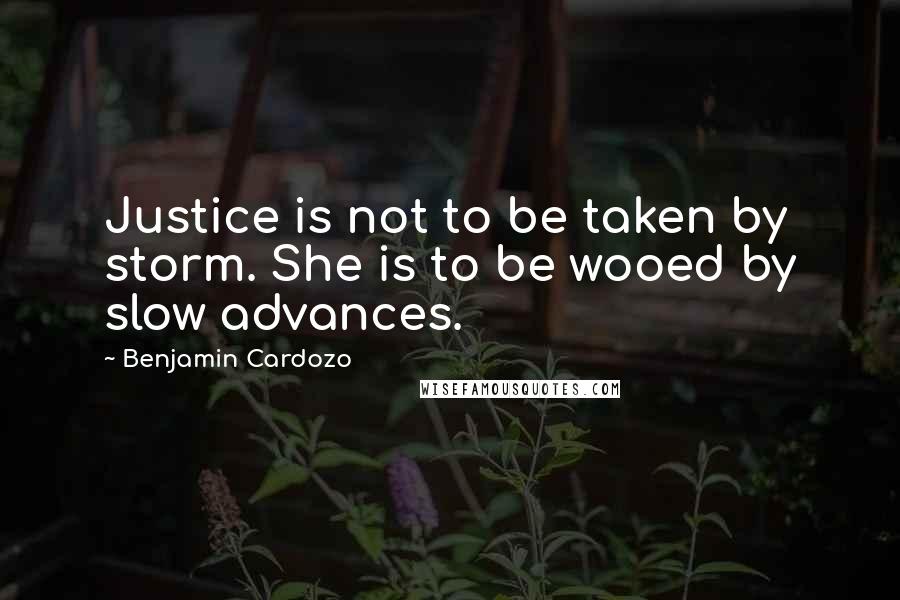 Justice is not to be taken by storm. She is to be wooed by slow advances.

~ Benjamin Cardozo

WISEFAMOUSQUOTES.COM